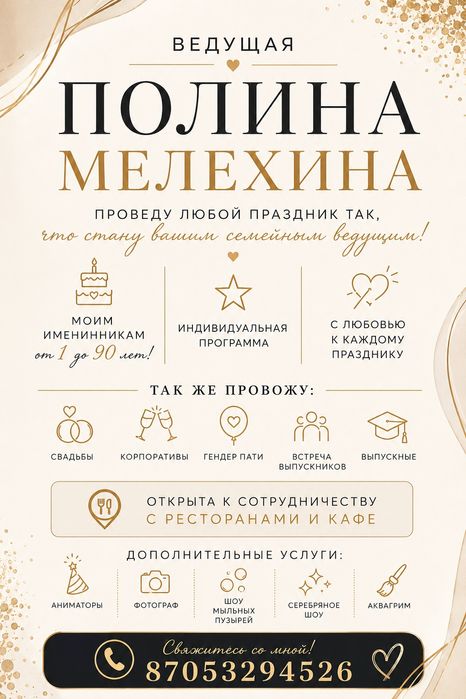 ВЕДУЩАЯ

ПОЛИНА
МЕЛЕХИНА

ПРОВЕДУ ЛЮБОЙ ПРАЗДНИК ТАК,
что стану вашим семейным ведущим!

МОИМ
ИМЕНИННИКАМ
от 1 до 90 лет!

ИНДИВИДУАЛЬНАЯ
ПРОГРАММА

С ЛЮБОВЬЮ
К КАЖДОМУ
ПРАЗДНИКУ

ТАК ЖЕ ПРОВОЖУ:

СВАДЬБЫ

КОРПОРАТИВЫ

ГЕНДЕР ПАТИ

ВСТРЕЧА
ВЫПУСКНИКОВ

ВЫПУСКНЫЕ

ОТКРЫТА К СОТРУДНИЧЕСТВУ
С РЕСТОРАНАМИ И КАФЕ

ДОПОЛНИТЕЛЬНЫЕ УСЛУГИ:

АНИМАТОРЫ

ФОТОГРАФ

ШОУ
МЫЛЬНЫХ
ПУЗЫРЕЙ

СЕРЕБРЯНОЕ
ШОУ

АКВАГРИМ

Свяжитесь со мной!
87053294526